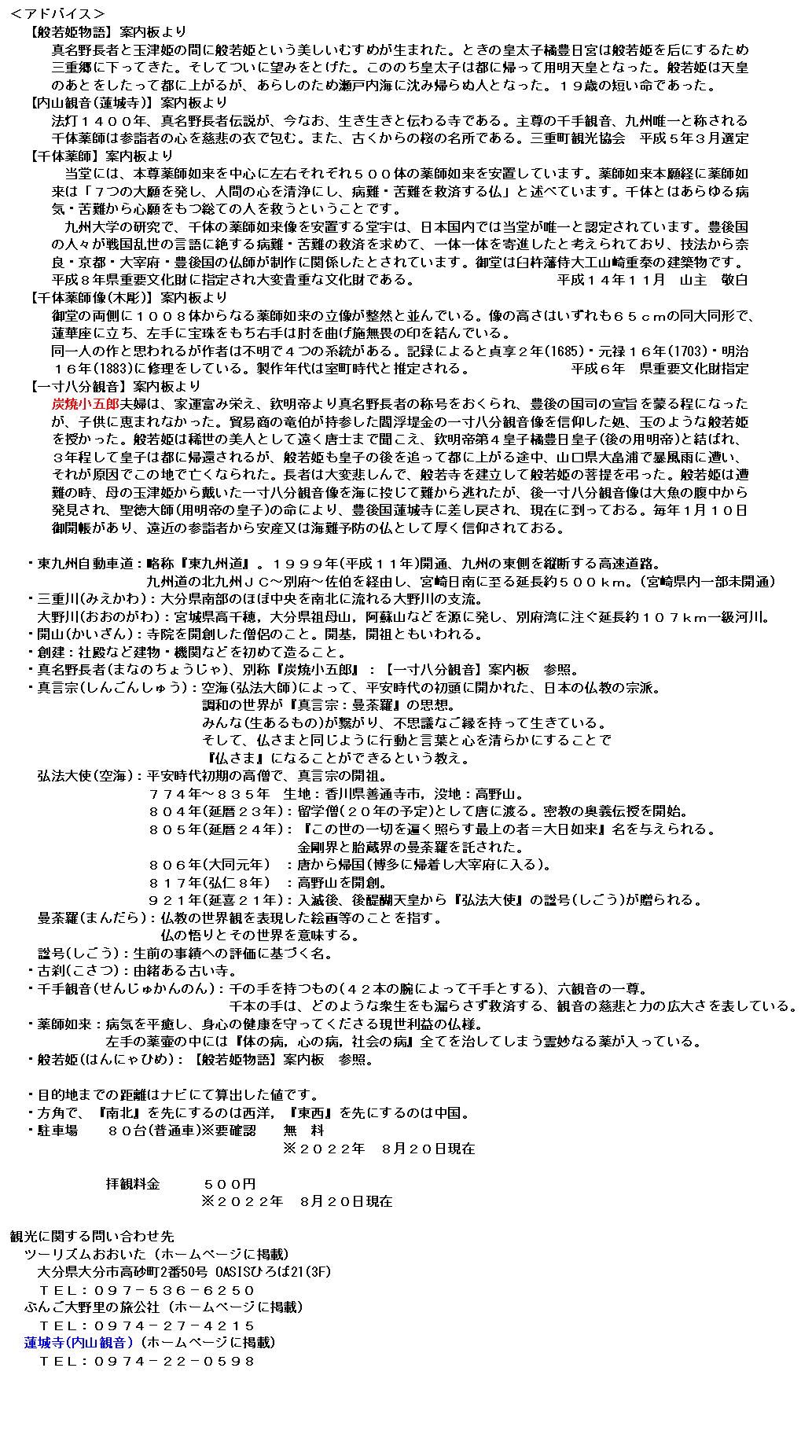 ＜アドバイス＞
【般若姫物語】案内板より
真名野長者と玉津姫の間に般若姫という美しいむすめが生まれた。ときの皇太子橘豊日宮は般若姫を后にするため三重郷に下ってきた。そしてついに望みをとげた。こののち皇太子は都に帰って用明天皇となった。般若姫は天皇のあとをしたって都に上がるが、あらしのため瀬戸内海に沈み帰らぬ人となった。１９歳の短い命であった。
【内山観音(蓮城寺)】案内板より
法灯１４００年、真名野長者伝説が、今なお、生き生きと伝わる寺である。主尊の千手観音、九州唯一と称される千体薬師は参詣者の心を慈悲の衣で包む。また、古くからの桜の名所である。三重町観光協会　平成５年３月選定
【千体薬師】案内板より
当堂には、本尊薬師如来を中心に左右それぞれ５００体の薬師如来を安置しています。薬師如来本願経に薬師如来は「７つの大願を発し、人間の心を清浄にし、病難・苦難を救済する仏」と述べています。千体とはあらゆる病気・苦難から心願をもつ総ての人を救うということです。
九州大学の研究で、千体の薬師如来像を安置する堂宇は、日本国内では当堂が唯一と認定されています。豊後国の人々が戦国乱世の言語に絶する病難・苦難の救済を求めて、一体一体を寄進したと考えられており、技法から奈良・京都・大宰府・豊後国の仏師が制作に関係したとされています。御堂は臼杵藩侍大工山崎重泰の建築物です。
平成８年県重要文化財に指定され大変貴重な文化財である。　平成１４年１１月　山主　敬白
【千体薬師像(木彫)】案内板より
御堂の両側に１００８体からなる薬師如来の立像が整然と並んでいる。像の高さはいずれも６５ｃｍの同大同形で、蓮華座に立ち、左手に宝珠をもち右手は肘を曲げ施無畏の印を結んでいる。
同一人の作と思われるが作者は不明で４つの系統がある。記録によると貞享２年(1685)・元禄１６年(1703)・明治１６年(1883)に修理をしている。製作年代は室町時代と推定される。　平成６年　県重要文化財指定
【一寸八分観音】案内板より
炭焼小五郎夫婦は、家運富み栄え、欽明帝より真名野長者の称号をおくられ、豊後の国司の宣旨を蒙る程になったが、子供に恵まれなかった。貿易商の竜伯が持参した閻浮堤金の一寸八分観音像を信仰した処、玉のような般若姫を授かった。般若姫は稀世の美人として遠く唐土まで聞こえ、欽明帝第４皇子橘豊日皇子(後の用明帝)と結ばれ、３年程して皇子は都に帰還されるが、般若姫も皇子の後を追って都に上がる途中、山口県大畠浦で暴風雨に遭い、それが原因でこの地で亡くなられた。長者は大変悲しんで、般若寺を建立して般若姫の菩提を弔った。般若姫は遭難の時、母の玉津姫から戴いた一寸八分観音像を海に投じて難から逃れたが、後一寸八分観音像は大魚の腹中から発見され、聖徳大師(用明帝の皇子)の命により、豊後国蓮城寺に差し戻され、現在に到っておる。毎年１月１０日御開帳があり、遠近の参詣者から安産又は海難予防の仏として厚く信仰されておる。

・東九州自動車道：略称『東九州道』。１９９９年(平成１１年)開通、九州の東側を縦断する高速道路。
九州道の北九州ＪＣ～別府～佐伯を経由し、宮崎日南に至る延長約５００ｋｍ。(宮崎県内一部未開通)
・三重川(みえかわ)：大分県南部のほぼ中央を南北に流れる大野川の支流。
大野川(おおのがわ)：宮城県高千穂，大分県祖母山，阿蘇山などを源に発し、別府湾に注ぐ延長約１０７ｋｍ一級河川。
・開山(かいざん)：寺院を開創した僧侶のこと。開基，開祖ともいわれる。
・創建：社殿など建物・機関などを初めて造ること。
・真名野長者(まなのちょうじゃ)、別称『炭焼小五郎』：【一寸八分観音】案内板　参照。
・真言宗(しんごんしゅう)：空海(弘法大師)によって、平安時代の初頭に開かれた、日本の仏教の宗派。
調和の世界が『真言宗：曼荼羅』の思想。
みんな(生あるもの)が繋がり、不思議なご縁を持って生きている。
そして、仏さまと同じように行動と言葉と心を清らかにすることで
『仏さま』になることができるという教え。
弘法大使(空海)：平安時代初期の高僧で、真言宗の開祖。
７７４年～８３５年　生地：香川県善通寺市，没地：高野山。
８０４年(延暦２３年)：留学僧(２０年の予定)として唐に渡る。密教の奥義伝授を開始。
８０５年(延暦２４年)：『この世の一切を遍く照らす最上の者＝大日如来』名を与えられる。
金剛界と胎蔵界の曼荼羅を託された。
８０６年(大同元年)　：唐から帰国(博多に帰着し大宰府に入る)。
８１７年(弘仁８年)　：高野山を開創。
９２１年(延喜２１年)：入滅後、後醍醐天皇から『弘法大使』の諡号(しごう)が贈られる。
曼荼羅(まんだら)：仏教の世界観を表現した絵画等のことを指す。
仏の悟りとその世界を意味する。
諡号(しごう)：生前の事績への評価に基づく名。
・古刹(こさつ)：由緒ある古い寺。
・千手観音(せんじゅかんのん)：千の手を持つもの(４２本の腕によって千手とする)、六観音の一尊。
千本の手は、どのような衆生をも漏らさず救済する、観音の慈悲と力の広大さを表している。
・薬師如来：病気を平癒し、身心の健康を守ってくださる現世利益の仏様。
左手の薬壷の中には『体の病，心の病，社会の病』全てを治してしまう霊妙なる薬が入っている。
・般若姫(はんにゃひめ)：【般若姫物語】案内板　参照。

・目的地までの距離はナビにて算出した値です。
・方角で、『南北』を先にするのは西洋，『東西』を先にするのは中国。
・駐車場　８０台(普通車)※要確認　無　料
※２０２２年　８月２０日現在

拝観料金　５００円
※２０２２年　８月２０日現在

観光に関する問い合わせ先
ツーリズムおおいた（ホームページに掲載）
大分県大分市高砂町2番50号 OASISひろば21(3F)
ＴＥＬ：０９７－５３６－６２５０
ぶんご大野里の旅公社（ホームページに掲載）
ＴＥＬ：０９７４－２７－４２１５
蓮城寺(内山観音)（ホームページに掲載）
ＴＥＬ：０９７４－２２－０５９８